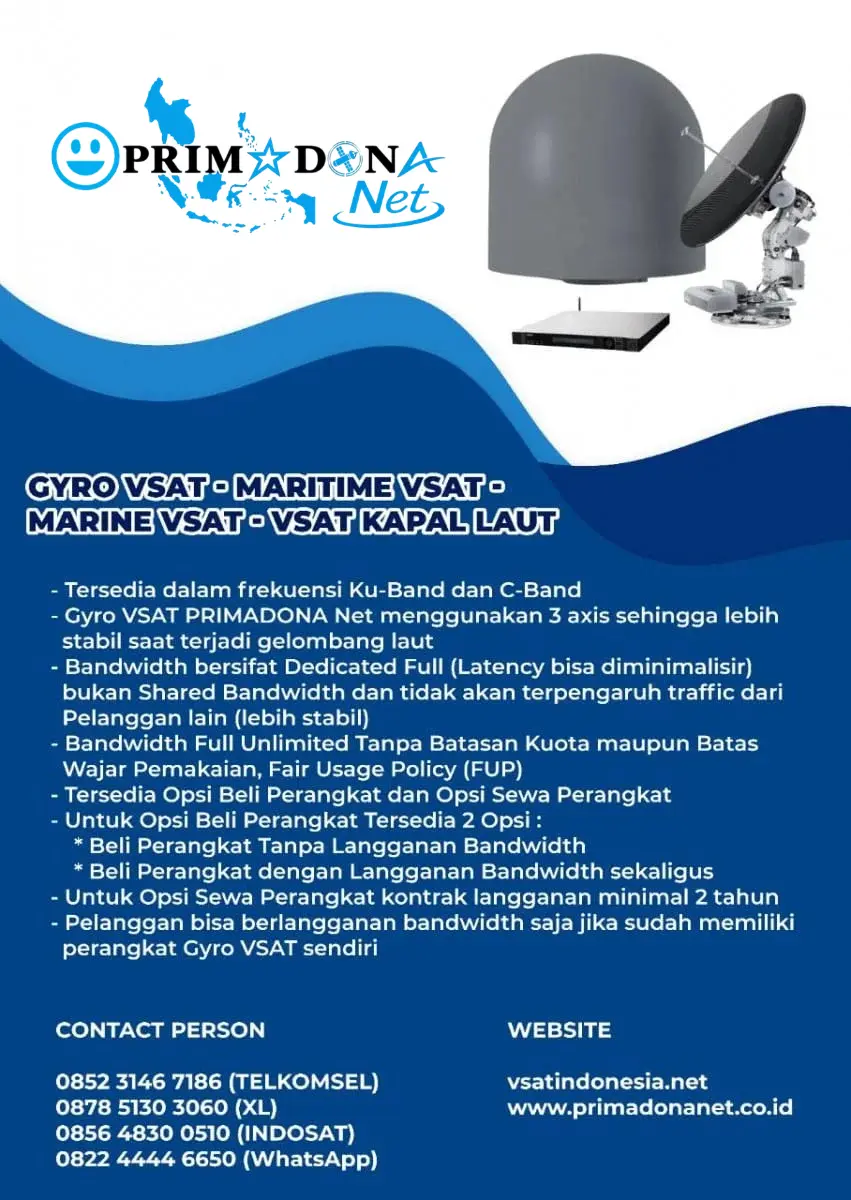 PRIMADONA Net

GYRO VSAT - MARITIME VSAT - MARINE VSAT - VSAT KAPAL LAUT

- Tersedia dalam frekuensi Ku-Band dan C-Band
- Gyro VSAT PRIMADONA Net menggunakan 3 axis sehingga lebih stabil saat terjadi gelombang laut
- Bandwidth bersifat Dedicated Full (Latency bisa diminimalisir) bukan Shared Bandwidth dan tidak akan terpengaruh traffic dari Pelanggan lain (lebih stabil)
- Bandwidth Full Unlimited Tanpa Batasan Kuota maupun Batas Wajar Pemakaian, Fair Usage Policy (FUP)
- Tersedia Opsi Beli Perangkat dan Opsi Sewa Perangkat
- Untuk Opsi Beli Perangkat Tersedia 2 Opsi :
* Beli Perangkat Tanpa Langganan Bandwidth
* Beli Perangkat dengan Langganan Bandwidth sekaligus
- Untuk Opsi Sewa Perangkat kontrak langganan minimal 2 tahun
- Pelanggan bisa berlangganan bandwidth saja jika sudah memiliki perangkat Gyro VSAT sendiri

CONTACT PERSON

0852 3146 7186 (TELKOMSEL)
0878 5130 3060 (XL)
0856 4830 0510 (INDOSAT)
0822 4444 6650 (WhatsApp)

WEBSITE

vsatindonesia.net
www.primadonanet.co.id